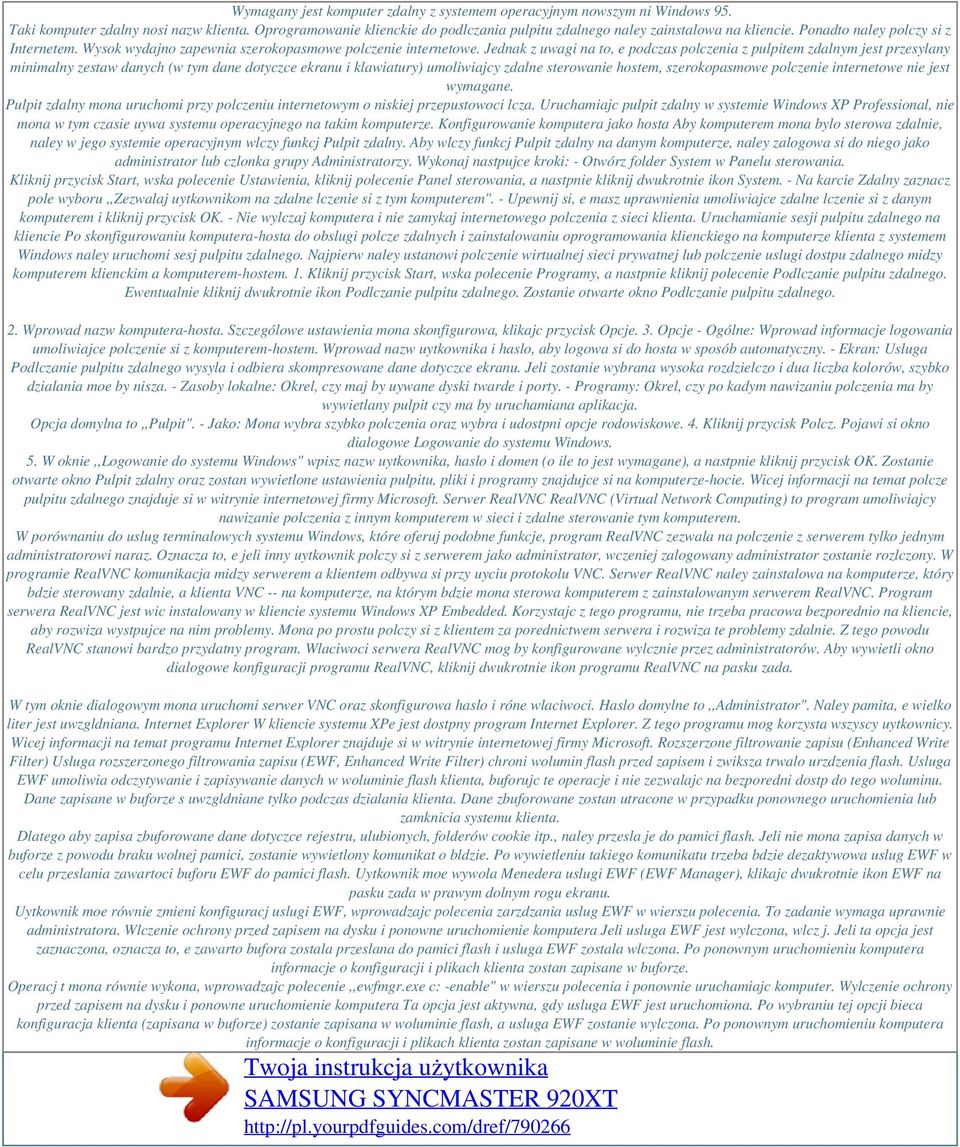 Wymagany jest komputer zdalny z systemem operacyjnym nowszym ni Windows 95. Taki komputer zdalny nosi nazw klienta. Oprogramowanie klienckie do podlczania pulpitu zdalnego naley zainstalowa na kliencie. Ponadto naley polczy si z Internetem. Wysok wydajno zapewnia szerokopasmowe polczenie internetowe. Jednak z uwagi na to, e podczas polczenia z pulpitem zdalnym jest przesylany minimalny zestaw danych (w tym dane dotyczce ekranu i klawiatury) umoliwiajcy zdalne sterowanie hostem, szerokopasmowe polczenie internetowe nie jest wymagane.

Pulpit zdalny mona uruchomi przy polczeniu internetowym o niskiej przepustowoci lcza. Uruchamiajc pulpit zdalny w systemie Windows XP Professional, nie mona w tym czasie uywa systemu operacyjnego na takim komputerze. Konfigurowanie komputera jako hosta Aby komputerem mona bylo sterowa zdalnie, naley w jego systemie operacyjnym wlczy funkcj Pulpit zdalny. Aby wlczy funkcj Pulpit zdalny na danym komputerze, naley zalogowa si do niego jako administrator lub czlonka grupy Administratorzy. Wykonaj nastpujce kroki: - Otwórz folder System w Panelu sterowania.

Kliknij przycisk Start, wska polecenie Ustawienia, kliknij polecenie Panel sterowania, a nastpnie kliknij dwukrotnie ikon System. - Na karcie Zdalny zaznacz pole wyboru ,,Zezwalaj uytkownikom na zdalne lczenie si z tym komputerem". - Upewnij si, e masz uprawnienia umoliwiajce zdalne lczenie si z danym komputerem i kliknij przycisk OK. - Nie wylczaj komputera i nie zamykaj internetowego polczenia z sieci klienta. Uruchamianie sesji pulpitu zdalnego na kliencie Po skonfigurowaniu komputera-hosta do obslugi polcze zdalnych i zainstalowaniu oprogramowania klienckiego na komputerze klienta z systemem Windows naley uruchomi sesj pulpitu zdalnego. Najpierw naley ustanowi polczenie wirtualnej sieci prywatnej lub polczenie uslugi dostpu zdalnego midzy komputerem klienckim a komputerem-hostem. 1. Kliknij przycisk Start, wska polecenie Programy, a nastpnie kliknij polecenie Podlczanie pulpitu zdalnego. Ewentualnie kliknij dwukrotnie ikon Podlczanie pulpitu zdalnego. Zostanie otwarte okno Podlczanie pulpitu zdalnego.

2. Wprowad nazw komputera-hosta. Szczególowe ustawienia mona skonfigurowa, klikajc przycisk Opcje. 3. Opcje - Ogólne: Wprowad informacje logowania umoliwiajce polczenie si z komputerem-hostem. Wprowad nazw uytkownika i haslo, aby logowa si do hosta w sposób automatyczny. - Ekran: Usluga Podlczanie pulpitu zdalnego wysyla i odbiera skompresowane dane dotyczce ekranu. Jeli zostanie wybrana wysoka rozdzielczo i dua liczba kolorów, szybko dzialania moe by nisza. - Zasoby lokalne: Okrel, czy maj by uywane dyski twarde i porty. - Programy: Okrel, czy po kadym nawizaniu polczenia ma by wywietlany pulpit czy ma by uruchamiana aplikacja.

Opcja domylna to ,,Pulpit". - Jako: Mona wybra szybko polczenia oraz wybra i udostpni opcje rodowiskowe. 4. Kliknij przycisk Polcz. Pojawi si okno dialogowe Logowanie do systemu Windows.

5. W oknie ,,Logowanie do systemu Windows" wpisz nazw uytkownika, haslo i domen (o ile to jest wymagane), a nastpnie kliknij przycisk OK. Zostanie otwarte okno Pulpit zdalny oraz zostan wywietlone ustawienia pulpitu, pliki i programy znajdujce si na komputerze-hocie. Wicej informacji na temat polcze pulpitu zdalnego znajduje si w witrynie internetowej firmy Microsoft. Serwer RealVNC RealVNC (Virtual Network Computing) to program umoliwiajcy nawizanie polczenia z innym komputerem w sieci i zdalne sterowanie tym komputerem.

W porównaniu do uslug terminalowych systemu Windows, które oferuj podobne funkcje, program RealVNC zezwala na polczenie z serwerem tylko jednym administratorowi naraz. Oznacza to, e jeli inny uytkownik polczy si z serwerem jako administrator, wczeniej zalogowany administrator zostanie rozlczony. W programie RealVNC komunikacja midzy serwerem a klientem odbywa si przy uyciu protokolu VNC. Serwer RealVNC naley zainstalowa na komputerze, który bdzie sterowany zdalnie, a klienta VNC -- na komputerze, na którym bdzie mona sterowa komputerem z zainstalowanym serwerem RealVNC. Program serwera RealVNC jest wic instalowany w kliencie systemu Windows XP Embedded. Korzystajc z tego programu, nie trzeba pracowa bezporednio na kliencie, aby rozwiza wystpujce na nim problemy. Mona po prostu polczy si z klientem za porednictwem serwera i rozwiza te problemy zdalnie. Z tego powodu RealVNC stanowi bardzo przydatny program. Wlaciwoci serwera RealVNC mog by konfigurowane wylcznie przez administratorów. Aby wywietli okno dialogowe konfiguracji programu RealVNC, kliknij dwukrotnie ikon programu RealVNC na pasku zada.

W tym oknie dialogowym mona uruchomi serwer VNC oraz skonfigurowa haslo i róne wlaciwoci. Haslo domylne to ,,Administrator". Naley pamita, e wielko liter jest uwzgldniana. Internet Explorer W kliencie systemu XPe jest dostpny program Internet Explorer. Z tego programu mog korzysta wszyscy uytkownicy. Wicej informacji na temat programu Internet Explorer znajduje si w witrynie internetowej firmy Microsoft. Rozszerzone filtrowanie zapisu (Enhanced Write Filter) Usluga rozszerzonego filtrowania zapisu (EWF, Enhanced Write Filter) chroni wolumin flash przed zapisem i zwiksza trwalo urzdzenia flash. Usluga EWF umoliwia odczytywanie i zapisywanie danych w woluminie flash klienta, buforujc te operacje i nie zezwalajc na bezporedni dostp do tego woluminu. Dane zapisane w buforze s uwzgldniane tylko podczas dzialania klienta. Dane zbuforowane zostan utracone w przypadku ponownego uruchomienia lub zamknicia systemu klienta.

Dlatego aby zapisa zbuforowane dane dotyczce rejestru, ulubionych, folderów cookie itp., naley przesla je do pamici flash. Jeli nie mona zapisa danych w buforze z powodu braku wolnej pamici, zostanie wywietlony komunikat o bldzie. Po wywietleniu takiego komunikatu trzeba bdzie dezaktywowa uslug EWF w celu przeslania zawartoci buforu EWF do pamici flash. Uytkownik moe wywola Menedera uslugi EWF (EWF Manager), klikajc dwukrotnie ikon EWF na pasku zada w prawym dolnym rogu ekranu.

Uytkownik moe równie zmieni konfiguracj uslugi EWF, wprowadzajc polecenia zarzdzania uslug EWF w wierszu polecenia. To zadanie wymaga uprawnie administratora. Wlczenie ochrony przed zapisem na dysku i ponowne uruchomienie komputera Jeli usluga EWF jest wylczona, wlcz j. Jeli ta opcja jest zaznaczona, oznacza to, e zawarto bufora zostala przeslana do pamici flash i usluga EWF zostala wlczona. Po ponownym uruchomieniu komputera informacje o konfiguracji i plikach klienta zostan zapisane w buforze.

Operacj t mona równie wykona, wprowadzajc polecenie ,,ewfmgr.exe c: -enable" w wierszu polecenia i ponownie uruchamiajc komputer. Wylczenie ochrony przed zapisem na dysku i ponowne uruchomienie komputera Ta opcja jest aktywna, gdy usluga EWF jest uruchomiona. Po wybraniu tej opcji bieca konfiguracja klienta (zapisana w buforze) zostanie zapisana w woluminie flash, a usluga EWF zostanie wylczona. Po ponownym uruchomieniu komputera informacje o konfiguracji i plikach klienta zostan zapisane w woluminie flash.

Twoja instrukcja użytkownika
SAMSUNG SYNCMASTER 920XT
http://pl.yourpdfguides.com/dref/790266